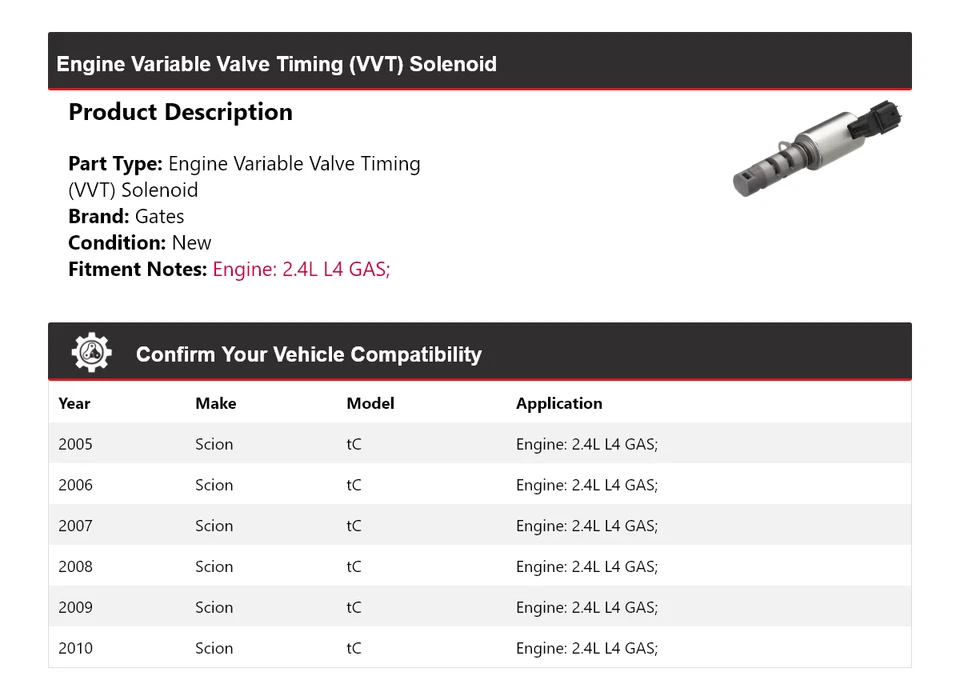 Engine Variable Valve Timing (VVT) Solenoid

Product Description

Part Type: Engine Variable Valve Timing (VVT) Solenoid
Brand: Gates
Condition: New
Fitment Notes: Engine: 2.4L L4 GAS;

Confirm Your Vehicle Compatibility

| Year | Make | Model | Application |
|---|---|---|---|
| 2005 | Scion | tC | Engine: 2.4L L4 GAS; |
| 2006 | Scion | tC | Engine: 2.4L L4 GAS; |
| 2007 | Scion | tC | Engine: 2.4L L4 GAS; |
| 2008 | Scion | tC | Engine: 2.4L L4 GAS; |
| 2009 | Scion | tC | Engine: 2.4L L4 GAS; |
| 2010 | Scion | tC | Engine: 2.4L L4 GAS; |